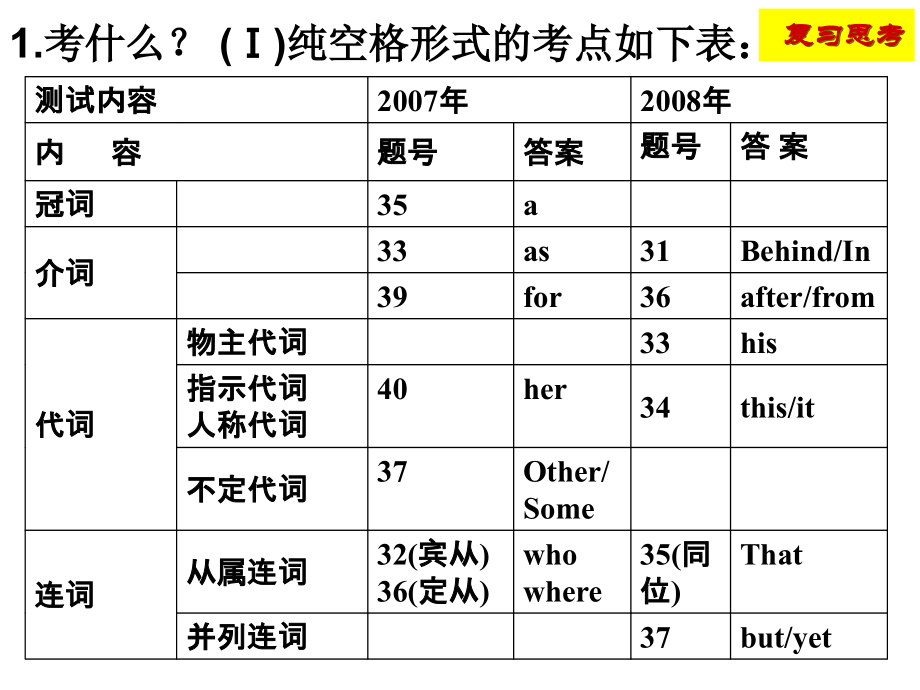 1.考什么？ (Ⅰ)纯空格形式的考点如下表：

复习思考

| 测试内容 | | 2007年 | | 2008年 | |
|---|---|---|---|---|---|
| 内　容 | | 题号 | 答案 | 题号 | 答 案 |
| 冠词 | | 35 | a | | |
| 介词 | | 33 | as | 31 | Behind/In |
| | | 39 | for | 36 | after/from |
| 代词 | 物主代词 | | | 33 | his |
| | 指示代词 人称代词 | 40 | her | 34 | this/it |
| | 不定代词 | 37 | Other/ Some | | |
| 连词 | 从属连词 | 32(宾从) 36(定从) | who where | 35(同位) | That |
| | 并列连词 | | | 37 | but/yet |